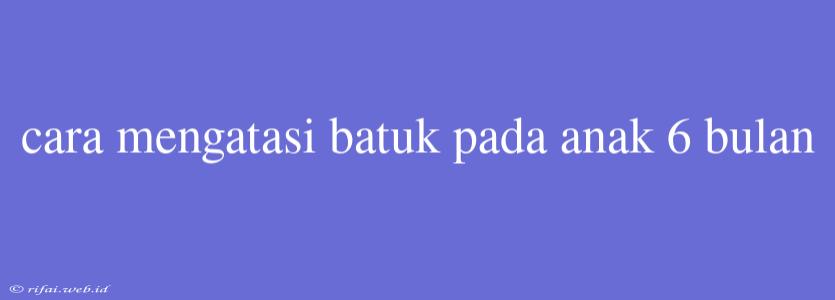 cara mengatasi batuk pada anak 6 bulan

© rifai.web.id